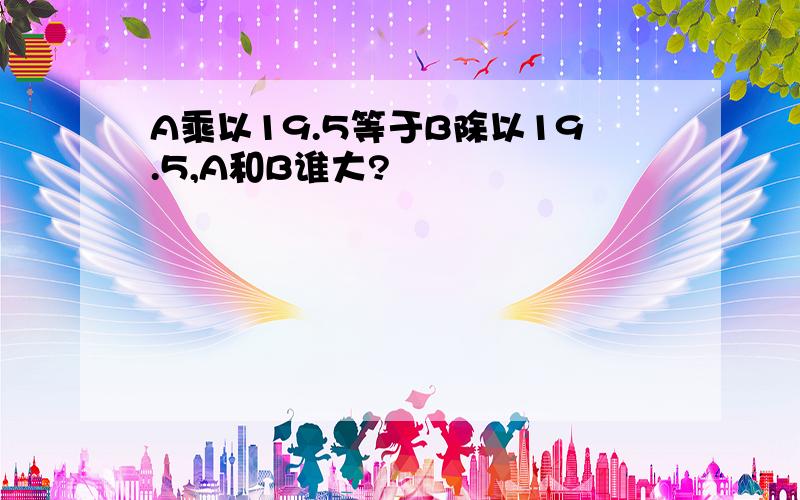 A乘以19.5等于B除以19.5,A和B谁大?